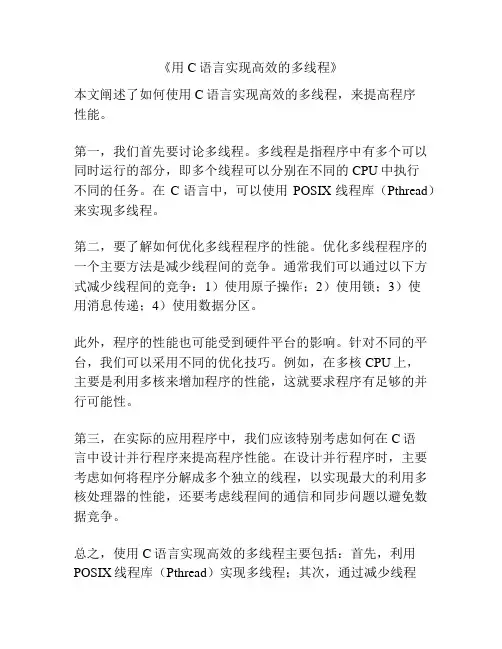 《用 C 语言实现高效的多线程》

本文阐述了如何使用 C 语言实现高效的多线程，来提高程序性能。

第一，我们首先要讨论多线程。多线程是指程序中有多个可以同时运行的部分，即多个线程可以分别在不同的 CPU 中执行不同的任务。在 C 语言中，可以使用 POSIX 线程库（Pthread）来实现多线程。

第二，要了解如何优化多线程程序的性能。优化多线程程序的一个主要方法是减少线程间的竞争。通常我们可以通过以下方式减少线程间的竞争：1）使用原子操作；2）使用锁；3）使用消息传递；4）使用数据分区。

此外，程序的性能也可能受到硬件平台的影响。针对不同的平台，我们可以采用不同的优化技巧。例如，在多核 CPU 上，主要是利用多核来增加程序的性能，这就要求程序有足够的并行可能性。

第三，在实际的应用程序中，我们应该特别考虑如何在 C 语言中设计并行程序来提高程序性能。在设计并行程序时，主要考虑如何将程序分解成多个独立的线程，以实现最大的利用多核处理器的性能，还要考虑线程间的通信和同步问题以避免数据竞争。

总之，使用 C 语言实现高效的多线程主要包括：首先，利用 POSIX 线程库（Pthread）实现多线程；其次，通过减少线程